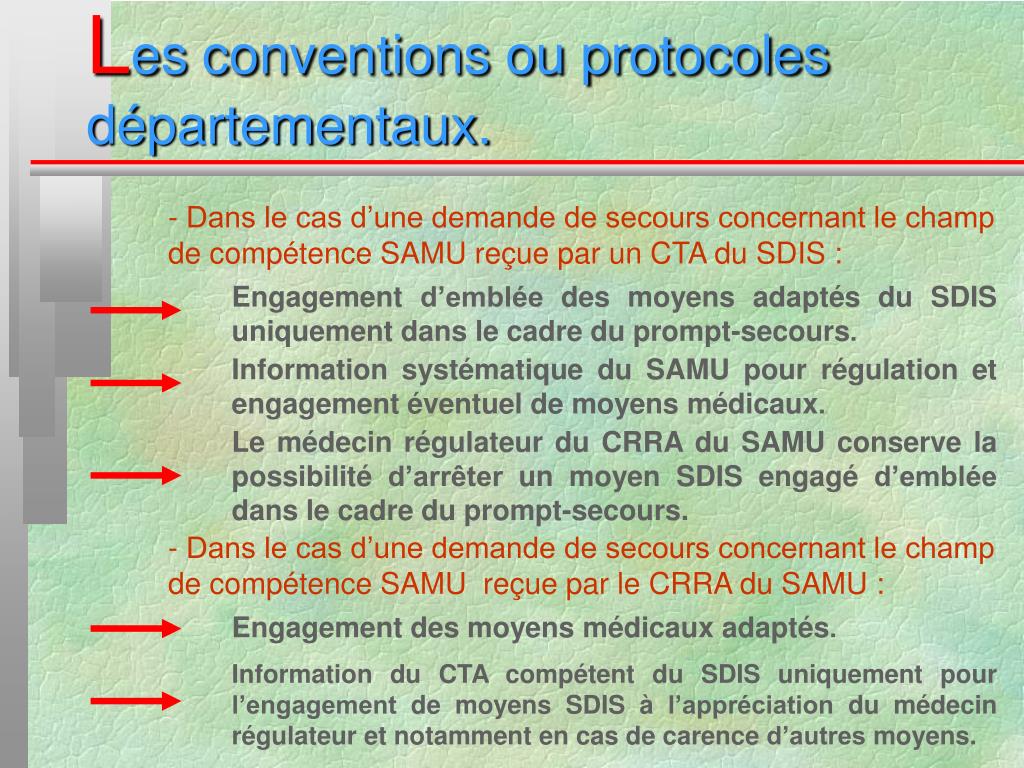 Les conventions ou protocoles départementaux.

- Dans le cas d’une demande de secours concernant le champ de compétence SAMU reçue par un CTA du SDIS :

Engagement d’emblée des moyens adaptés du SDIS uniquement dans le cadre du prompt-secours.

Information systématique du SAMU pour régulation et engagement éventuel de moyens médicaux.

Le médecin régulateur du CRRA du SAMU conserve la possibilité d’arrêter un moyen SDIS engagé d’emblée dans le cadre du prompt-secours.

- Dans le cas d’une demande de secours concernant le champ de compétence SAMU reçue par le CRRA du SAMU :

Engagement des moyens médicaux adaptés.

Information du CTA compétent du SDIS uniquement pour l’engagement de moyens SDIS à l’appréciation du médecin régulateur et notamment en cas de carence d’autres moyens.